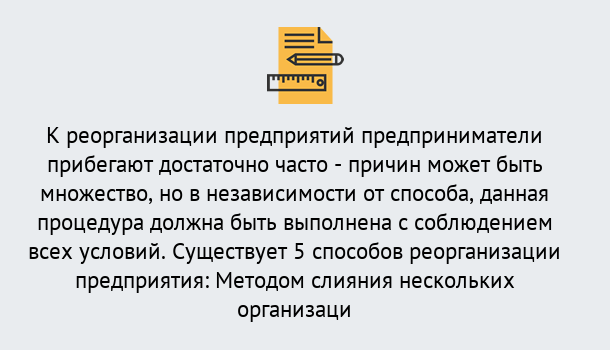 К реорганизации предприятий предприниматели прибегают достаточно часто - причин может быть множество, но в независимости от способа, данная процедура должна быть выполнена с соблюдением всех условий. Существует 5 способов реорганизации предприятия: Методом слияния нескольких организаци